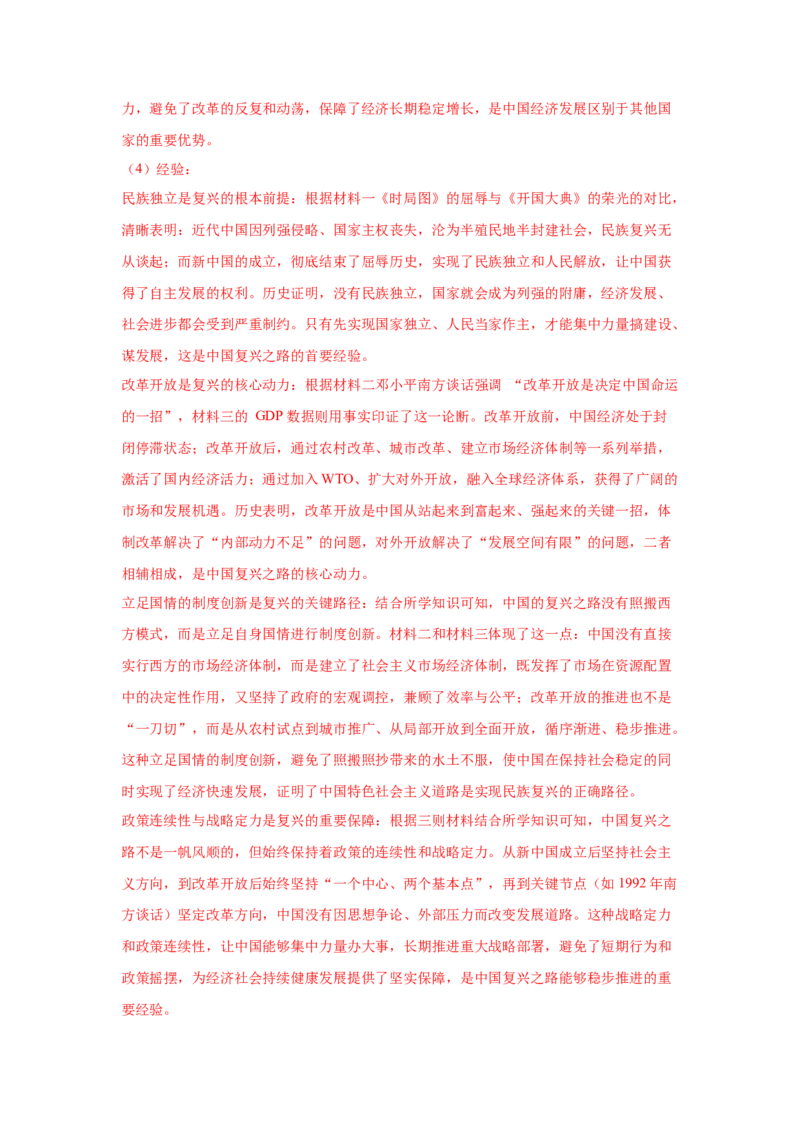 力，避免了改革的反复和动荡，保障了经济长期稳定增长，是中国经济发展区别于其他国家的重要优势。

（4）经验：

民族独立是复兴的根本前提：根据材料一《时局图》的屈辱与《开国大典》的荣光的对比，清晰表明：近代中国因列强侵略、国家主权丧失，沦为半殖民地半封建社会，民族复兴无从谈起；而新中国的成立，彻底结束了屈辱历史，实现了民族独立和人民解放，让中国获得了自主发展的权利。历史证明，没有民族独立，国家就会成为列强的附庸，经济发展、社会进步都会受到严重制约。只有先实现国家独立、人民当家作主，才能集中力量搞建设、谋发展，这是中国复兴之路的首要经验。

改革开放是复兴的核心动力：根据材料二邓小平南方谈话强调“改革开放是决定中国命运的一招”，材料三的GDP数据则用事实印证了这一论断。改革开放前，中国经济处于封闭停滞状态；改革开放后，通过农村改革、城市改革、建立市场经济体制等一系列举措，激活了国内经济活力；通过加入WTO、扩大对外开放，融入全球经济体系，获得了广阔的市场和发展机遇。历史表明，改革开放是中国从站起来到富起来、强起来的关键一招，体制改革解决了“内部动力不足”的问题，对外开放解决了“发展空间有限”的问题，二者相辅相成，是中国复兴之路的核心动力。

立足国情的制度创新是复兴的关键路径：结合所学知识可知，中国的复兴之路没有照搬西方模式，而是立足自身国情进行制度创新。材料二和材料三体现了这一点：中国没有直接实行西方的市场经济体制，而是建立了社会主义市场经济体制，既发挥了市场在资源配置中的决定性作用，又坚持了政府的宏观调控，兼顾了效率与公平；改革开放的推进也不是“一刀切”，而是从农村试点到城市推广、从局部开放到全面开放，循序渐进、稳步推进。这种立足国情的制度创新，避免了照搬照抄带来的水土不服，使中国在保持社会稳定的同时实现了经济快速发展，证明了中国特色社会主义道路是实现民族复兴的正确路径。

政策连续性与战略定力是复兴的重要保障：根据三则材料结合所学知识可知，中国复兴之路不是一帆风顺的，但始终保持着政策的连续性和战略定力。从新中国成立后坚持社会主义方向，到改革开放后始终坚持“一个中心、两个基本点”，再到关键节点（如1992年南方谈话）坚定改革方向，中国没有因思想争论、外部压力而改变发展道路。这种战略定力和政策连续性，让中国能够集中力量办大事，长期推进重大战略部署，避免了短期行为和政策摇摆，为经济社会持续健康发展提供了坚实保障，是中国复兴之路能够稳步推进的重要经验。